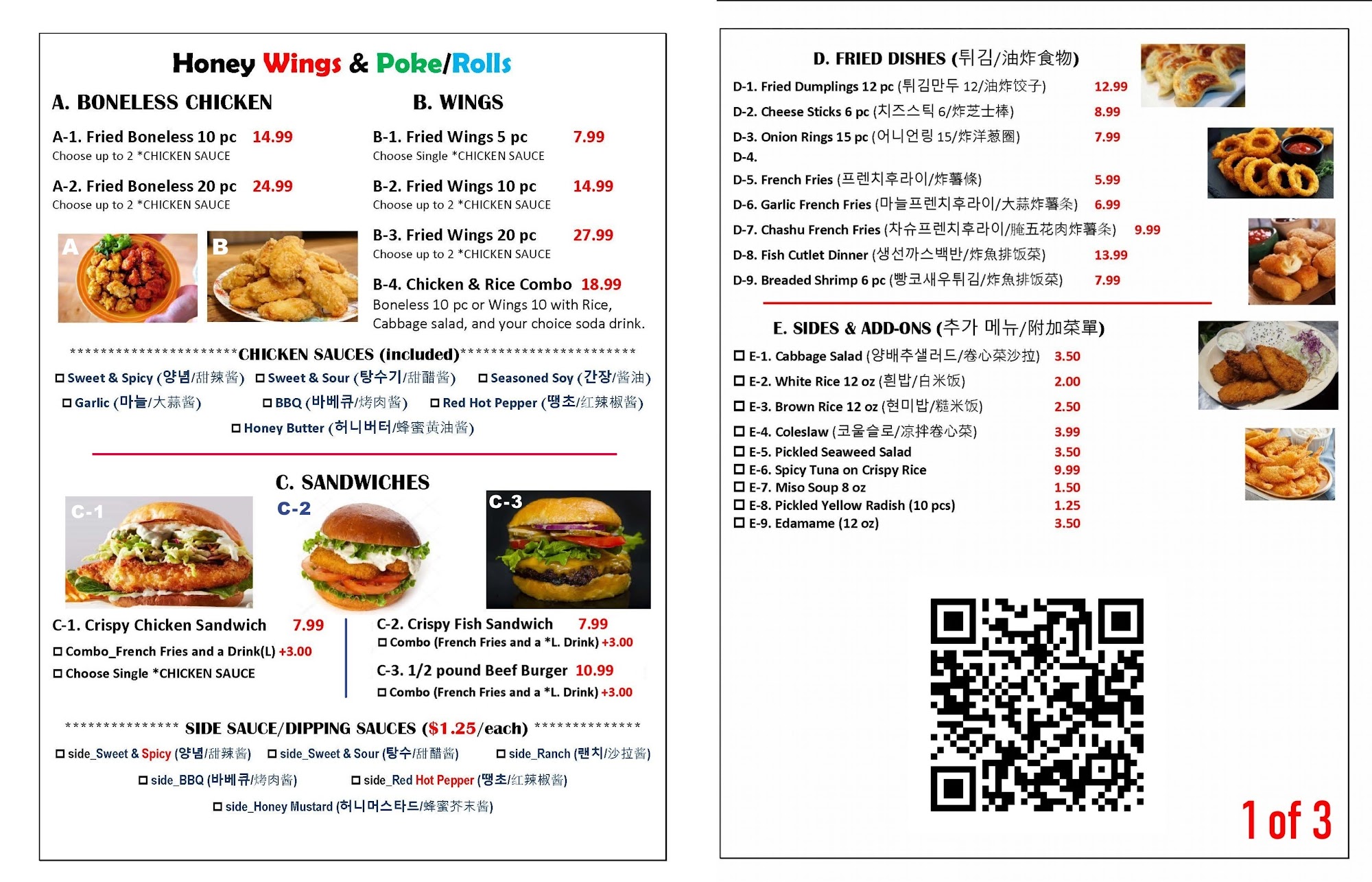 Honey Wings & Poke/Rolls

A. BONELESS CHICKEN

A-1. Fried Boneless 10 pc 14.99
Choose up to 2 *CHICKEN SAUCE

A-2. Fried Boneless 20 pc 24.99
Choose up to 2 *CHICKEN SAUCE

A

B

B. WINGS

B-1. Fried Wings 5 pc 7.99
Choose Single *CHICKEN SAUCE

B-2. Fried Wings 10 pc 14.99
Choose up to 2 *CHICKEN SAUCE

B-3. Fried Wings 20 pc 27.99
Choose up to 2 *CHICKEN SAUCE

B-4. Chicken & Rice Combo 18.99
Boneless 10 pc or Wings 10 with Rice, Cabbage salad, and your choice soda drink.

**********************CHICKEN SAUCES (included)***********************

☐ Sweet & Spicy (양념/甜辣酱) ☐ Sweet & Sour (탕수기/甜醋酱) ☐ Seasoned Soy (간장/酱油)
☐ Garlic (마늘/大蒜酱) ☐ BBQ (바베큐/烤肉酱) ☐ Red Hot Pepper (땡초/红辣椒酱)
☐ Honey Butter (허니버터/蜂蜜黄油酱)

C. SANDWICHES

C-1

C-2

C-3

C-1. Crispy Chicken Sandwich 7.99
☐ Combo_French Fries and a Drink(L) +3.00
☐ Choose Single *CHICKEN SAUCE

C-2. Crispy Fish Sandwich 7.99
☐ Combo (French Fries and a *L. Drink) +3.00

C-3. 1/2 pound Beef Burger 10.99
☐ Combo (French Fries and a *L. Drink) +3.00

*************** SIDE SAUCE/DIPPING SAUCES ($1.25/each) **************

☐ side_Sweet & Spicy (양념/甜辣酱) ☐ side_Sweet & Sour (탕수/甜醋酱) ☐ side_Ranch (랜치/沙拉酱)
☐ side_BBQ (바베큐/烤肉酱) ☐ side_Red Hot Pepper (땡초/红辣椒酱)
☐ side_Honey Mustard (허니머스타드/蜂蜜芥末酱)

D. FRIED DISHES (튀김/油炸食物)

D-1. Fried Dumplings 12 pc (튀김만두 12/油炸饺子) 12.99
D-2. Cheese Sticks 6 pc (치즈스틱 6/炸芝士棒) 8.99
D-3. Onion Rings 15 pc (어니언링 15/炸洋葱圈) 7.99
D-4.
D-5. French Fries (프렌치후라이/炸薯條) 5.99
D-6. Garlic French Fries (마늘프렌치후라이/大蒜炸薯条) 6.99
D-7. Chashu French Fries (차슈프렌치후라이/腌五花肉炸薯条) 9.99
D-8. Fish Cutlet Dinner (생선까스백반/炸魚排饭菜) 13.99
D-9. Breaded Shrimp 6 pc (빵코새우튀김/炸魚排饭菜) 7.99

E. SIDES & ADD-ONS (추가 메뉴/附加菜單)

☐ E-1. Cabbage Salad (양배추샐러드/卷心菜沙拉) 3.50
☐ E-2. White Rice 12 oz (흰밥/白米饭) 2.00
☐ E-3. Brown Rice 12 oz (현미밥/糙米饭) 2.50
☐ E-4. Coleslaw (코울슬로/凉拌卷心菜) 3.99
☐ E-5. Pickled Seaweed Salad 3.50
☐ E-6. Spicy Tuna on Crispy Rice 9.99
☐ E-7. Miso Soup 8 oz 1.50
☐ E-8. Pickled Yellow Radish (10 pcs) 1.25
☐ E-9. Edamame (12 oz) 3.50

1 of 3